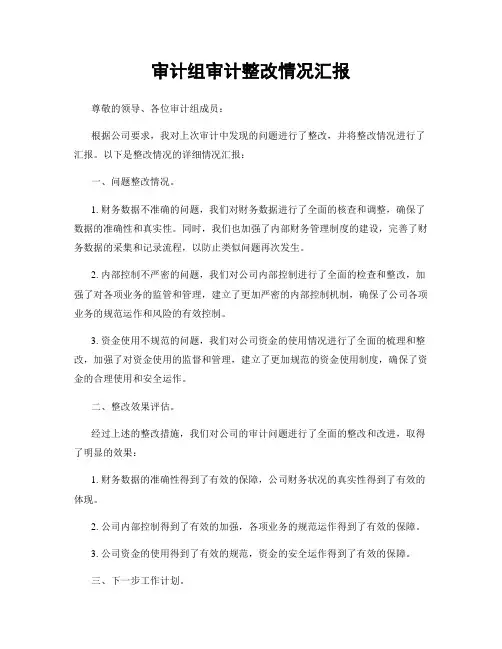 审计组审计整改情况汇报

尊敬的领导、各位审计组成员：

根据公司要求，我对上次审计中发现的问题进行了整改，并将整改情况进行了汇报。以下是整改情况的详细情况汇报：

一、问题整改情况。

1. 财务数据不准确的问题，我们对财务数据进行了全面的核查和调整，确保了数据的准确性和真实性。同时，我们也加强了内部财务管理制度的建设，完善了财务数据的采集和记录流程，以防止类似问题再次发生。

2. 内部控制不严密的问题，我们对公司内部控制进行了全面的检查和整改，加强了对各项业务的监管和管理，建立了更加严密的内部控制机制，确保了公司各项业务的规范运作和风险的有效控制。

3. 资金使用不规范的问题，我们对公司资金的使用情况进行了全面的梳理和整改，加强了对资金使用的监督和管理，建立了更加规范的资金使用制度，确保了资金的合理使用和安全运作。

二、整改效果评估。

经过上述的整改措施，我们对公司的审计问题进行了全面的整改和改进，取得了明显的效果：

1. 财务数据的准确性得到了有效的保障，公司财务状况的真实性得到了有效的体现。

2. 公司内部控制得到了有效的加强，各项业务的规范运作得到了有效的保障。

3. 公司资金的使用得到了有效的规范，资金的安全运作得到了有效的保障。

三、下一步工作计划。